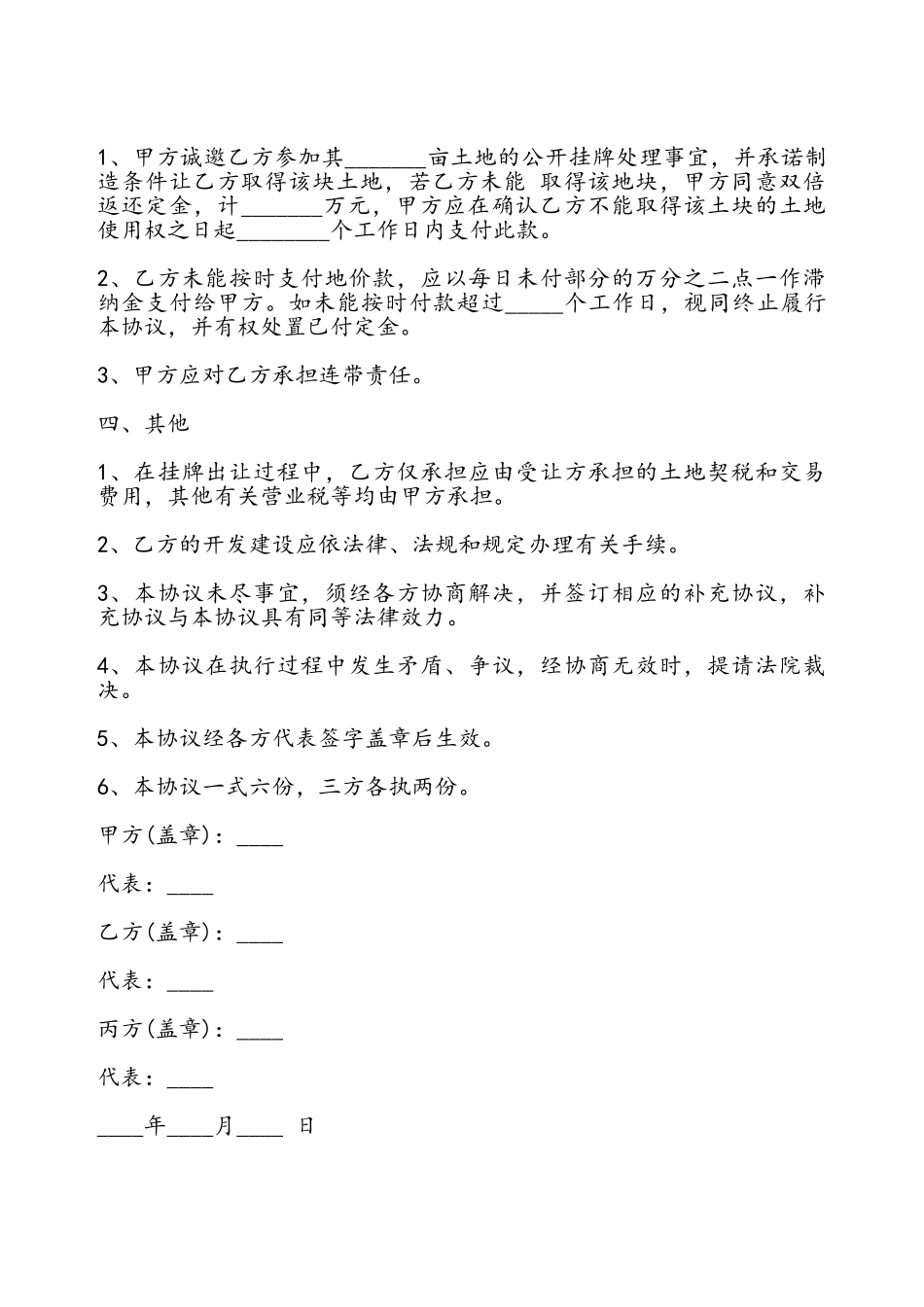 1、甲方诚邀乙方参加其_______亩土地的公开挂牌处理事宜，并承诺制造条件让乙方取得该块土地，若乙方未能 取得该地块，甲方同意双倍返还定金，计_______万元，甲方应在确认乙方不能取得该土块的土地使用权之日起________个工作日内支付此款。

2、乙方未能按时支付地价款，应以每日未付部分的万分之二点一作滞纳金支付给甲方。如未能按时付款超过_____个工作日，视同终止履行本协议，并有权处置已付定金。

3、甲方应对乙方承担连带责任。

四、其他

1、在挂牌出让过程中，乙方仅承担应由受让方承担的土地契税和交易费用，其他有关营业税等均由甲方承担。

2、乙方的开发建设应依法律、法规和规定办理有关手续。

3、本协议未尽事宜，须经各方协商解决，并签订相应的补充协议，补充协议与本协议具有同等法律效力。

4、本协议在执行过程中发生矛盾、争议，经协商无效时，提请法院裁决。

5、本协议经各方代表签字盖章后生效。

6、本协议一式六份，三方各执两份。

甲方(盖章)：____

代表：____

乙方(盖章)：____

代表：____

丙方(盖章)：____

代表：____

____年____月____ 日